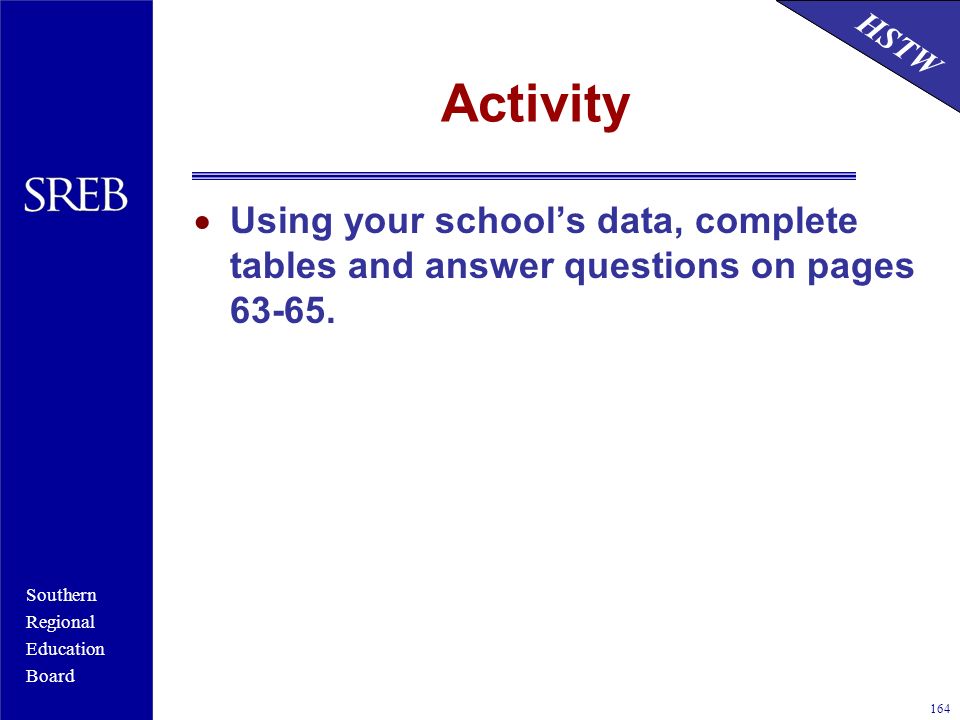 HSTW

Activity

SREB

• Using your school’s data, complete tables and answer questions on pages 63-65.

Southern
Regional
Education
Board

164